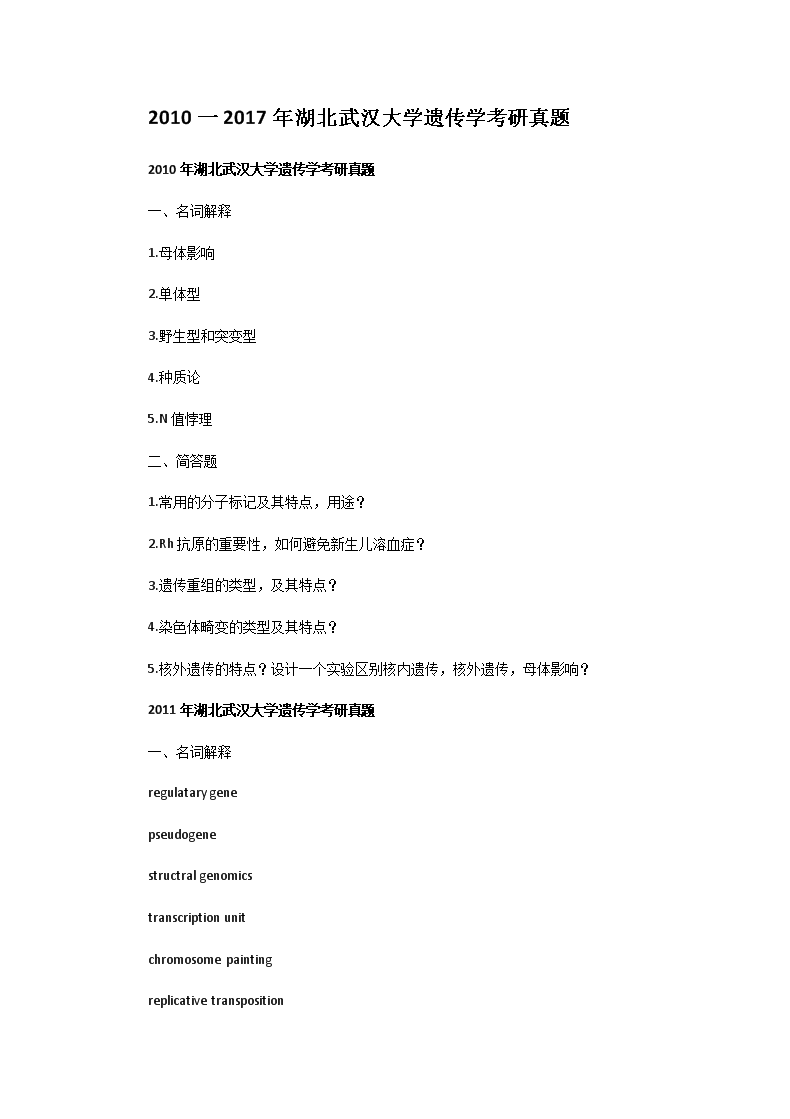 2010 一 2017 年湖北武汉大学遗传学考研真题

2010 年湖北武汉大学遗传学考研真题

一、名词解释

1.母体影响

2.单体型

3.野生型和突变型

4.种质论

5.N 值悖理

二、简答题

1.常用的分子标记及其特点，用途？

2.Rh 抗原的重要性，如何避免新生儿溶血症？

3.遗传重组的类型，及其特点？

4.染色体畸变的类型及其特点？

5.核外遗传的特点？设计一个实验区别核内遗传，核外遗传，母体影响？

2011 年湖北武汉大学遗传学考研真题

一、名词解释

regulatary gene

pseudogene

structral genomics

transcription unit

chromosome painting

replicative transposition